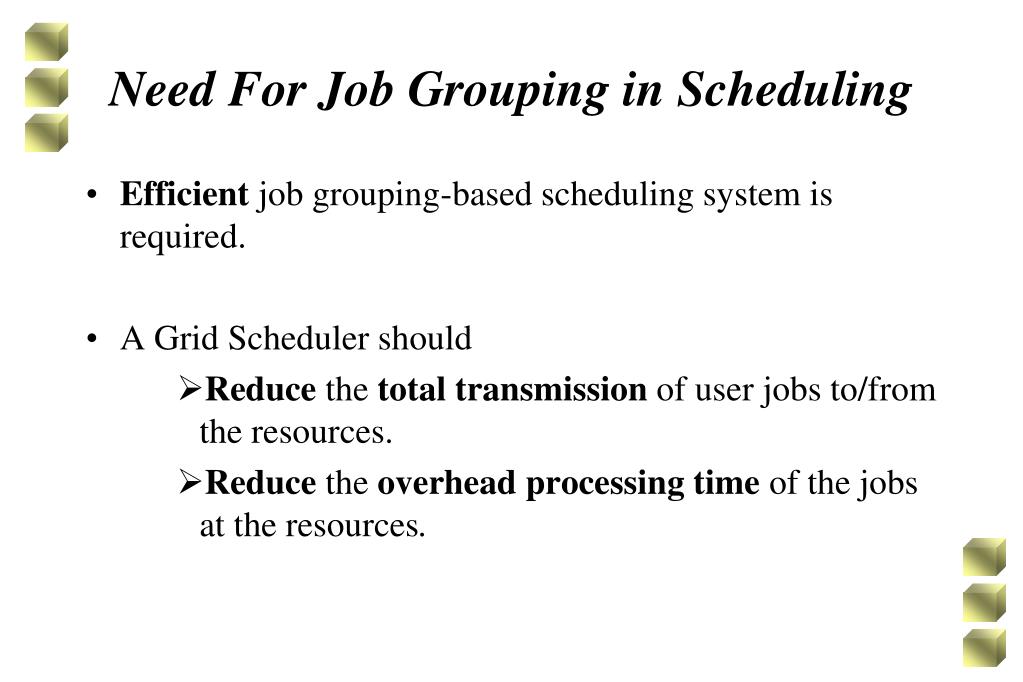 Need For Job Grouping in Scheduling

• Efficient job grouping-based scheduling system is required.

• A Grid Scheduler should

➢Reduce the total transmission of user jobs to/from the resources.

➢Reduce the overhead processing time of the jobs at the resources.